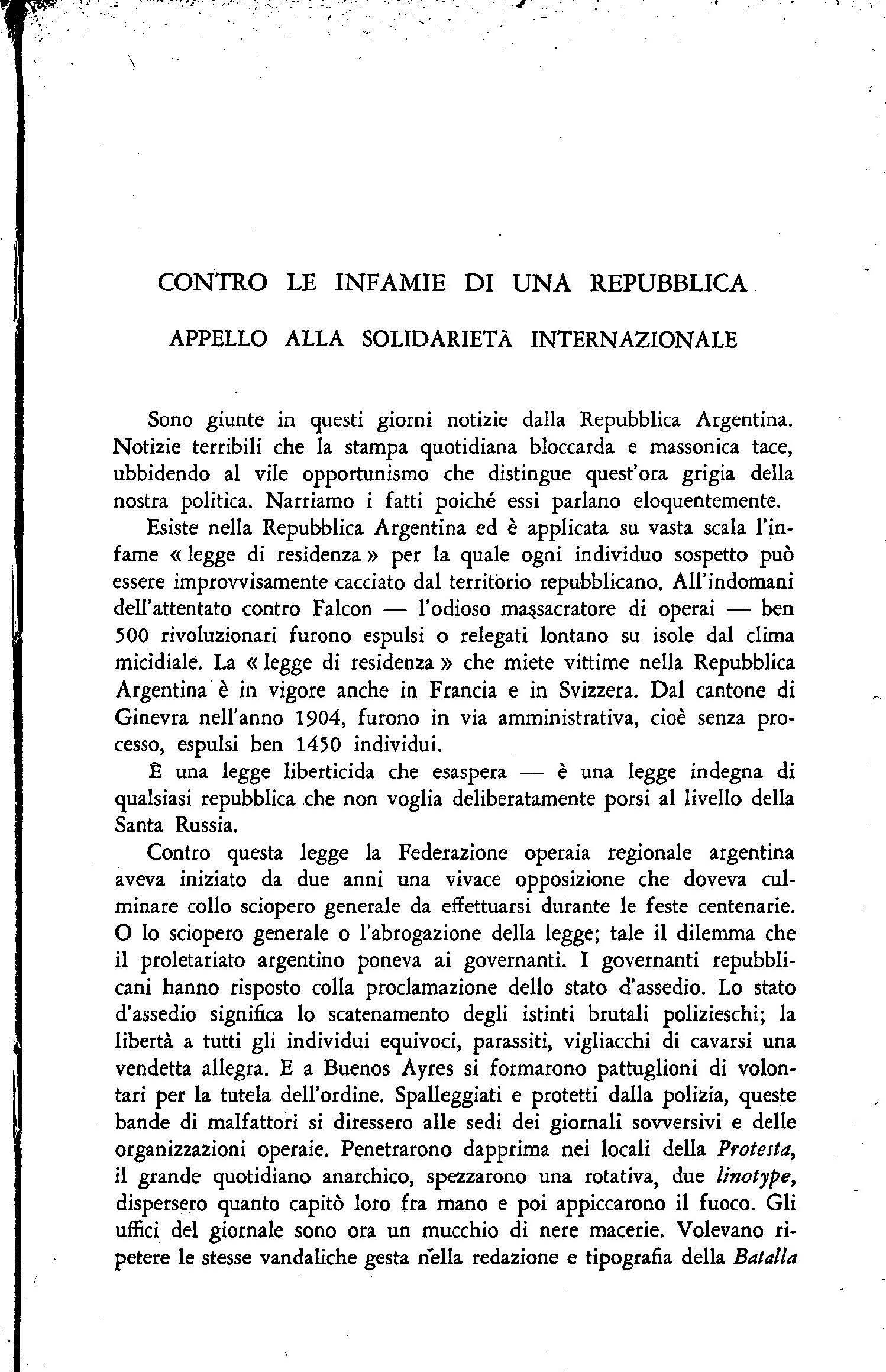 CONTRO LE INFAMIE DI UNA REPUBBLICA

APPELLO ALLA SOLIDARIETÀ INTERNAZIONALE

Sono giunte in questi giorni notizie dalla Repubblica Argentina. Notizie terribili che la stampa quotidiana bloccarda e massonica tace, ubbidendo al vile opportunismo che distingue quest'ora grigia della nostra politica. Narriamo i fatti poiché essi parlano eloquentemente.

Esiste nella Repubblica Argentina ed è applicata su vasta scala l'infame « legge di residenza » per la quale ogni individuo sospetto può essere improvvisamente cacciato dal territorio repubblicano. All'indomani dell'attentato contro Falcon — l'odioso massacratore di operai — ben 500 rivoluzionari furono espulsi o relegati lontano su isole dal clima micidiale. La « legge di residenza » che miete vittime nella Repubblica Argentina è in vigore anche in Francia e in Svizzera. Dal cantone di Ginevra nell'anno 1904, furono in via amministrativa, cioè senza processo, espulsi ben 1450 individui.

È una legge liberticida che esaspera — è una legge indegna di qualsiasi repubblica che non voglia deliberatamente porsi al livello della Santa Russia.

Contro questa legge la Federazione operaia regionale argentina aveva iniziato da due anni una vivace opposizione che doveva culminare collo sciopero generale da effettuarsi durante le feste centenarie. O lo sciopero generale o l'abrogazione della legge; tale il dilemma che il proletariato argentino poneva ai governanti. I governanti repubblicani hanno risposto colla proclamazione dello stato d'assedio. Lo stato d'assedio significa lo scatenamento degli istinti brutali polizieschi; la libertà a tutti gli individui equivoci, parassiti, vigliacchi di cavarsi una vendetta allegra. E a Buenos Ayres si formarono pattuglioni di volontari per la tutela dell'ordine. Spalleggiati e protetti dalla polizia, queste bande di malfattori si diressero alle sedi dei giornali sovversivi e delle organizzazioni operaie. Penetrarono dapprima nei locali della Protesta, il grande quotidiano anarchico, spezzarono una rotativa, due linotype, dispersero quanto capitò loro fra mano e poi appiccarono il fuoco. Gli uffici del giornale sono ora un mucchio di nere macerie. Volevano ripetere le stesse vandaliche gesta nella redazione e tipografia della Batalla